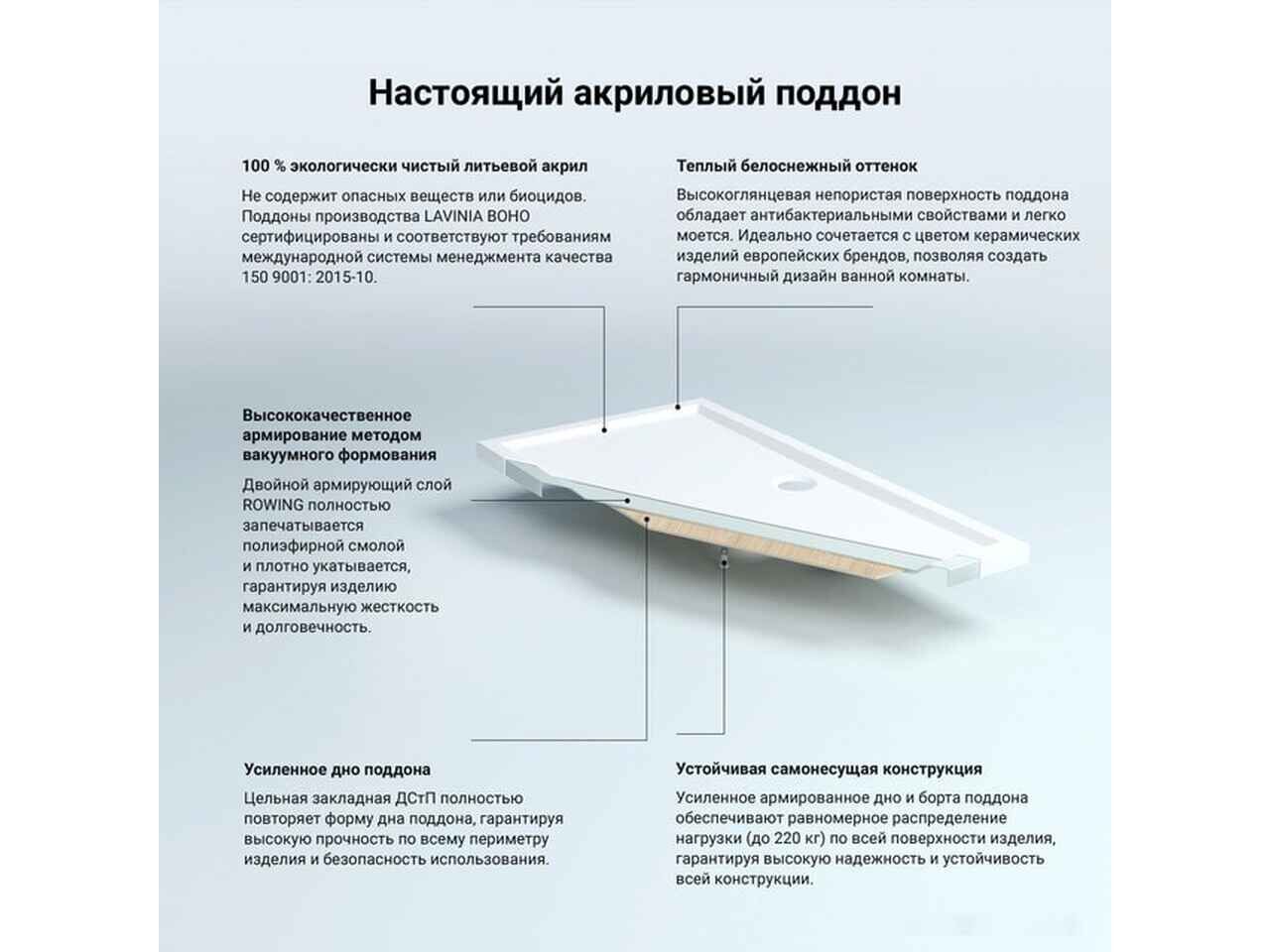 Настоящий акриловый поддон

100 % экологически чистый литьевой акрил

Не содержит опасных веществ или биоцидов. Поддоны производства LAVINIA BOHO сертифицированы и соответствуют требованиям международной системы менеджмента качества 150 9001: 2015-10.

Теплый белоснежный оттенок

Высокоглянцевая непористая поверхность поддона обладает антибактериальными свойствами и легко моется. Идеально сочетается с цветом керамических изделий европейских брендов, позволяя создать гармоничный дизайн ванной комнаты.

Высококачественное армирование методом вакуумного формования

Двойной армирующий слой ROWING полностью запечатывается полиэфирной смолой и плотно укатывается, гарантируя изделию максимальную жесткость и долговечность.

Усиленное дно поддона

Цельная закладная ДСтП полностью повторяет форму дна поддона, гарантируя высокую прочность по всему периметру изделия и безопасность использования.

Устойчивая самонесущая конструкция

Усиленное армированное дно и борта поддона обеспечивают равномерное распределение нагрузки (до 220 кг) по всей поверхности изделия, гарантируя высокую надежность и устойчивость всей конструкции.